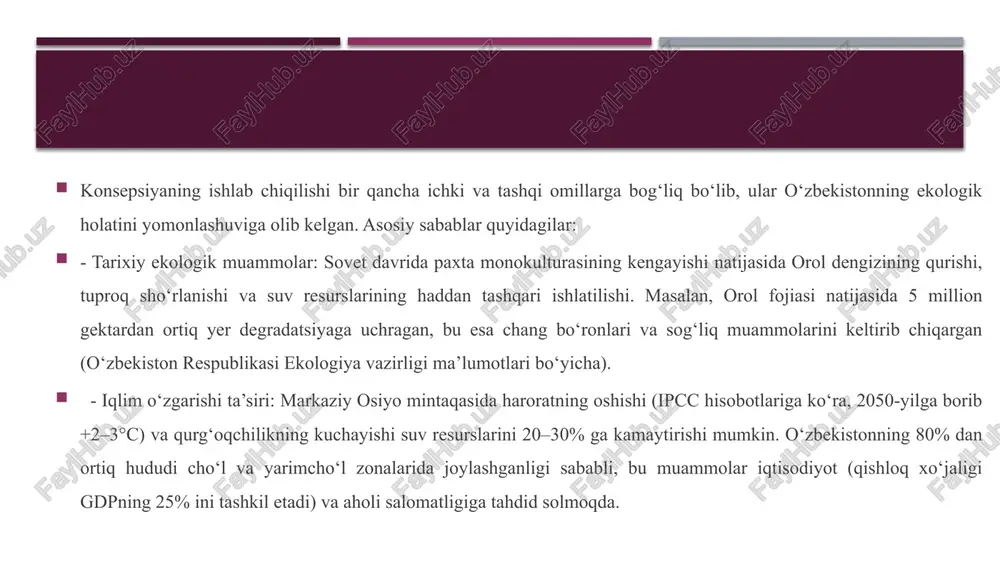 FaylHub.uz

Konsepsiyaning ishlab chiqilishi bir qancha ichki va tashqi omillarga bog‘liq bo‘lib, ular O‘zbekistonning ekologik holatini yomonlashuviga olib kelgan. Asosiy sabablar quyidagilar:

- Tarixiy ekologik muammolar: Sovet davrida paxta monokulturasining kengayishi natijasida Orol dengizining qurishi, tuproq sho‘rlanishi va suv resurslarining haddan tashqari ishlatilishi. Masalan, Orol fojiasi natijasida 5 million gektardan ortiq yer degradatsiyaga uchragan, bu esa chang bo‘ronlari va sog‘liq muammolarini keltirib chiqargan (O‘zbekiston Respublikasi Ekologiya vazirligi ma’lumotlari bo‘yicha).

- Iqlim o‘zgarishi ta’siri: Markaziy Osiyo mintaqasida haroratning oshishi (IPCC hisobotlariga ko‘ra, 2050-yilga borib +2–3°C) va qurg‘oqchilikning kuchayishi suv resurslarini 20–30% ga kamaytirishi mumkin. O‘zbekistonning 80% dan ortiq hududi cho‘l va yarimcho‘l zonalarida joylashganligi sababli, bu muammolar iqtisodiyot (qishloq xo‘jaligi GDPning 25% ini tashkil etadi) va aholi salomatligiga tahdid solmoqda.